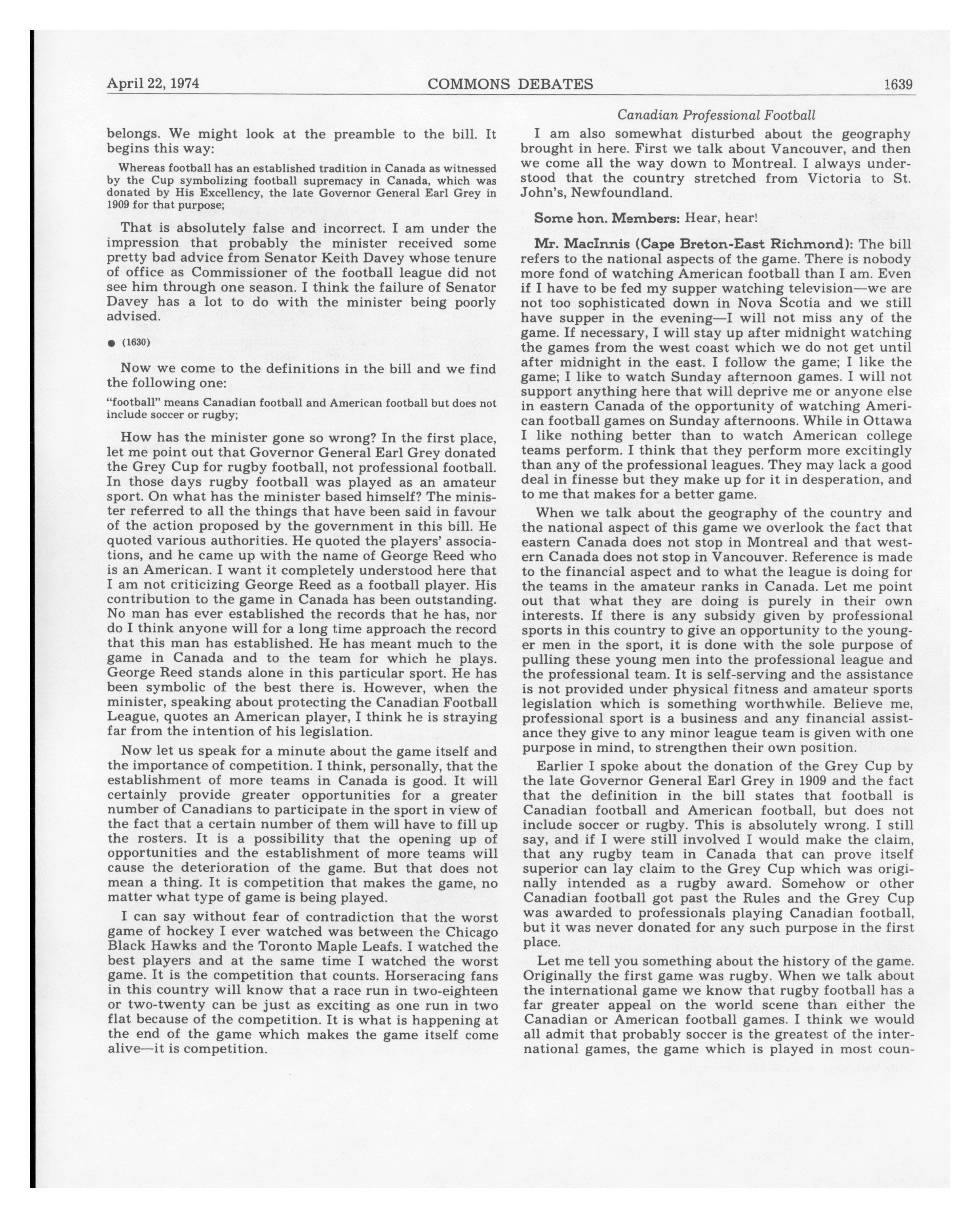 April 22, 1974 COMMONS DEBATES 1639

Canadian Professional Football

belongs. We might look at the preamble to the bill. It begins this way:

Whereas football has an established tradition in Canada as witnessed by the Cup symbolizing football supremacy in Canada, which was donated by His Excellency, the late Governor General Earl Grey in 1909 for that purpose;

That is absolutely false and incorrect. I am under the impression that probably the minister received some pretty bad advice from Senator Keith Davey whose tenure of office as Commissioner of the football league did not see him through one season. I think the failure of Senator Davey has a lot to do with the minister being poorly advised.

● (1630)

Now we come to the definitions in the bill and we find the following one:

"football" means Canadian football and American football but does not include soccer or rugby;

How has the minister gone so wrong? In the first place, let me point out that Governor General Earl Grey donated the Grey Cup for rugby football, not professional football. In those days rugby football was played as an amateur sport. On what has the minister based himself? The minister referred to all the things that have been said in favour of the action proposed by the government in this bill. He quoted various authorities. He quoted the players' associations, and he came up with the name of George Reed who is an American. I want it completely understood here that I am not criticizing George Reed as a football player. His contribution to the game in Canada has been outstanding. No man has ever established the records that he has, nor do I think anyone will for a long time approach the record that this man has established. He has meant much to the game in Canada and to the team for which he plays. George Reed stands alone in this particular sport. He has been symbolic of the best there is. However, when the minister, speaking about protecting the Canadian Football League, quotes an American player, I think he is straying far from the intention of his legislation.

Now let us speak for a minute about the game itself and the importance of competition. I think, personally, that the establishment of more teams in Canada is good. It will certainly provide greater opportunities for a greater number of Canadians to participate in the sport in view of the fact that a certain number of them will have to fill up the rosters. It is a possibility that the opening up of opportunities and the establishment of more teams will cause the deterioration of the game. But that does not mean a thing. It is competition that makes the game, no matter what type of game is being played.

I can say without fear of contradiction that the worst game of hockey I ever watched was between the Chicago Black Hawks and the Toronto Maple Leafs. I watched the best players and at the same time I watched the worst game. It is the competition that counts. Horseracing fans in this country will know that a race run in two-eighteen or two-twenty can be just as exciting as one run in two flat because of the competition. It is what is happening at the end of the game which makes the game itself come alive—it is competition.

I am also somewhat disturbed about the geography brought in here. First we talk about Vancouver, and then we come all the way down to Montreal. I always understood that the country stretched from Victoria to St. John's, Newfoundland.

Some hon. Members: Hear, hear!

Mr. MacInnis (Cape Breton-East Richmond): The bill refers to the national aspects of the game. There is nobody more fond of watching American football than I am. Even if I have to be fed my supper watching television—we are not too sophisticated down in Nova Scotia and we still have supper in the evening—I will not miss any of the game. If necessary, I will stay up after midnight watching the games from the west coast which we do not get until after midnight in the east. I follow the game; I like the game; I like to watch Sunday afternoon games. I will not support anything here that will deprive me or anyone else in eastern Canada of the opportunity of watching American football games on Sunday afternoons. While in Ottawa I like nothing better than to watch American college teams perform. I think that they perform more excitingly than any of the professional leagues. They may lack a good deal in finesse but they make up for it in desperation, and to me that makes for a better game.

When we talk about the geography of the country and the national aspect of this game we overlook the fact that eastern Canada does not stop in Montreal and that western Canada does not stop in Vancouver. Reference is made to the financial aspect and to what the league is doing for the teams in the amateur ranks in Canada. Let me point out that what they are doing is purely in their own interests. If there is any subsidy given by professional sports in this country to give an opportunity to the younger men in the sport, it is done with the sole purpose of pulling these young men into the professional league and the professional team. It is self-serving and the assistance is not provided under physical fitness and amateur sports legislation which is something worthwhile. Believe me, professional sport is a business and any financial assistance they give to any minor league team is given with one purpose in mind, to strengthen their own position.

Earlier I spoke about the donation of the Grey Cup by the late Governor General Earl Grey in 1909 and the fact that the definition in the bill states that football is Canadian football and American football, but does not include soccer or rugby. This is absolutely wrong. I still say, and if I were still involved I would make the claim, that any rugby team in Canada that can prove itself superior can lay claim to the Grey Cup which was originally intended as a rugby award. Somehow or other Canadian football got past the Rules and the Grey Cup was awarded to professionals playing Canadian football, but it was never donated for any such purpose in the first place.

Let me tell you something about the history of the game. Originally the first game was rugby. When we talk about the international game we know that rugby football has a far greater appeal on the world scene than either the Canadian or American football games. I think we would all admit that probably soccer is the greatest of the international games, the game which is played in most coun-